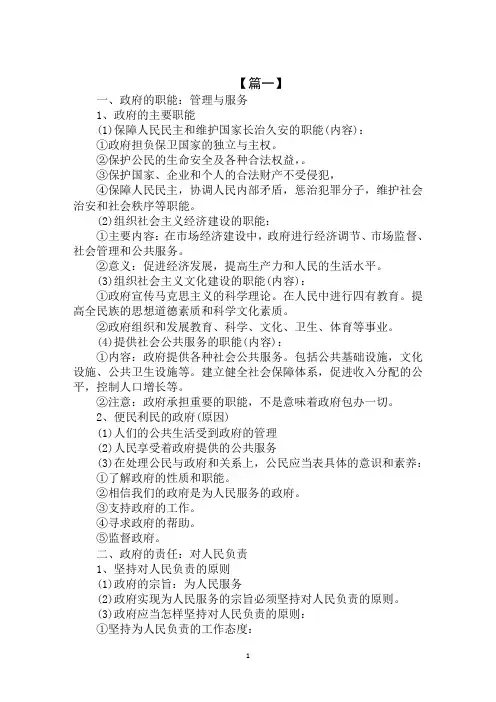 【篇一】

一、政府的职能：管理与服务

1、政府的主要职能

(1)保障人民民主和维护国家长治久安的职能(内容)：

①政府担负保卫国家的独立与主权。

②保护公民的生命安全及各种合法权益，。

③保护国家、企业和个人的合法财产不受侵犯，

④保障人民民主，协调人民内部矛盾，惩治犯罪分子，维护社会治安和社会秩序等职能。

(2)组织社会主义经济建设的职能：

①主要内容：在市场经济建设中，政府进行经济调节、市场监督、社会管理和公共服务。

②意义：促进经济发展，提高生产力和人民的生活水平。

(3)组织社会主义文化建设的职能(内容)：

①政府宣传马克思主义的科学理论。在人民中进行四有教育。提高全民族的思想道德素质和科学文化素质。

②政府组织和发展教育、科学、文化、卫生、体育等事业。

(4)提供社会公共服务的职能(内容)：

①内容：政府提供各种社会公共服务。包括公共基础设施，文化设施、公共卫生设施等。建立健全社会保障体系，促进收入分配的公平，控制人口增长等。

②注意：政府承担重要的职能，不是意味着政府包办一切。

2、便民利民的政府(原因)

(1)人们的公共生活受到政府的管理

(2)人民享受着政府提供的公共服务

(3)在处理公民与政府和关系上，公民应当表具体的意识和素养：

①了解政府的性质和职能。

②相信我们的政府是为人民服务的政府。

③支持政府的工作。

④寻求政府的帮助。

⑤监督政府。

二、政府的责任：对人民负责

1、坚持对人民负责的原则

(1)政府的宗旨：为人民服务

(2)政府实现为人民服务的宗旨必须坚持对人民负责的原则。

(3)政府应当怎样坚持对人民负责的原则：

①坚持为人民负责的工作态度：

1